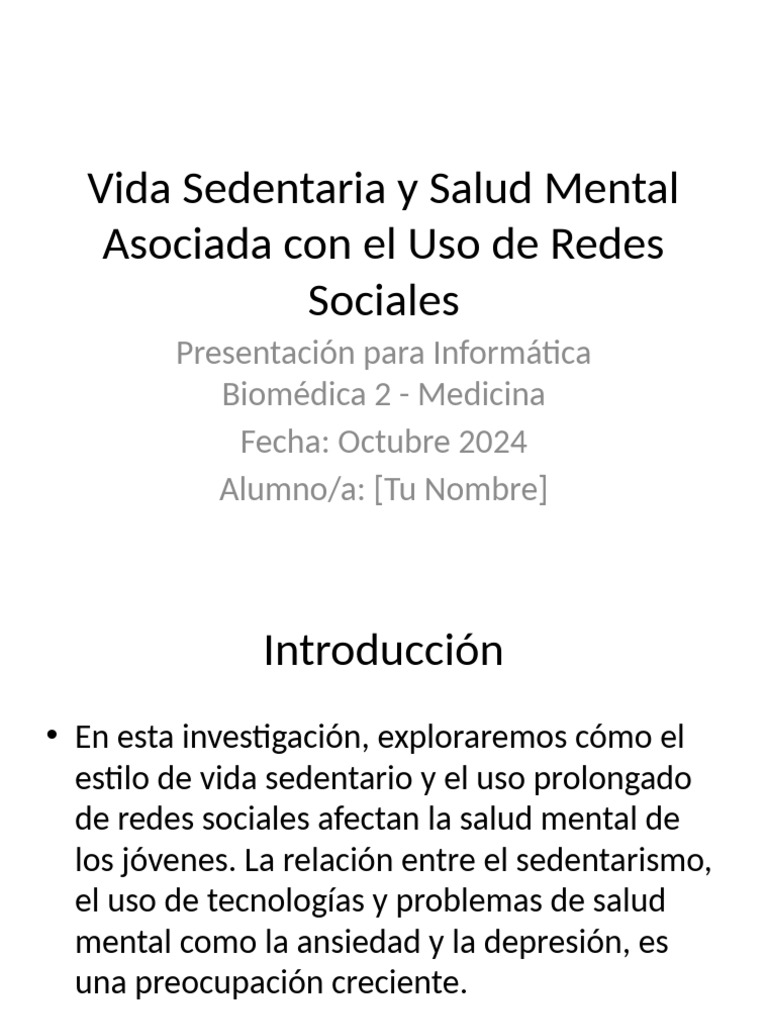 Vida Sedentaria y Salud Mental Asociada con el Uso de Redes Sociales

Presentación para Informática Biomédica 2 - Medicina
Fecha: Octubre 2024
Alumno/a: [Tu Nombre]

Introducción

• En esta investigación, exploraremos cómo el estilo de vida sedentario y el uso prolongado de redes sociales afectan la salud mental de los jóvenes. La relación entre el sedentarismo, el uso de tecnologías y problemas de salud mental como la ansiedad y la depresión, es una preocupación creciente.